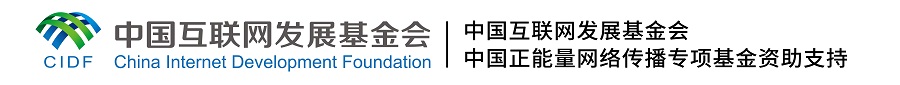 CIDF
中国互联网发展基金会
China Internet Development Foundation
中国互联网发展基金会
中国正能量网络传播专项基金资助支持